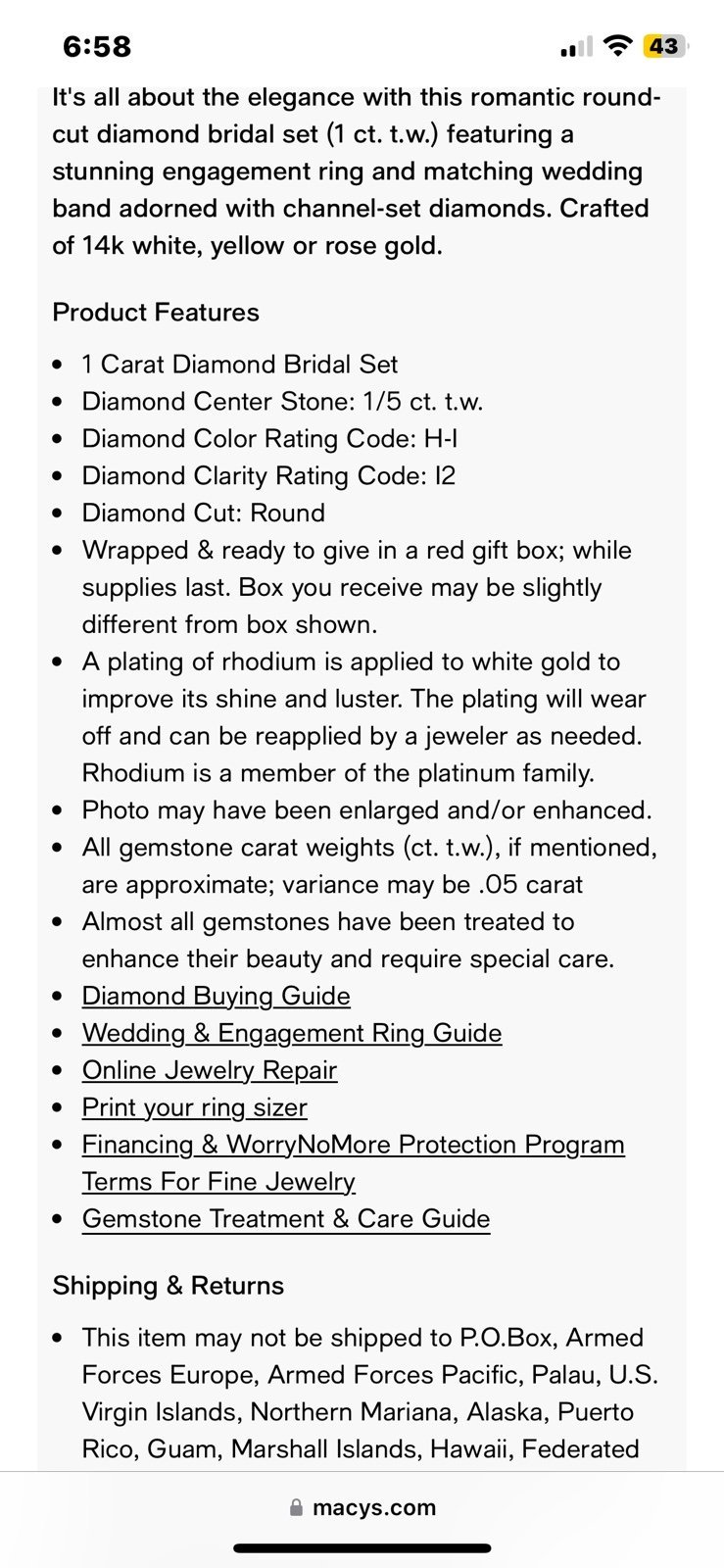 6:58

43

It's all about the elegance with this romantic round-cut diamond bridal set (1 ct. t.w.) featuring a stunning engagement ring and matching wedding band adorned with channel-set diamonds. Crafted of 14k white, yellow or rose gold.

Product Features

- 1 Carat Diamond Bridal Set
- Diamond Center Stone: 1/5 ct. t.w.
- Diamond Color Rating Code: H-I
- Diamond Clarity Rating Code: I2
- Diamond Cut: Round
- Wrapped & ready to give in a red gift box; while supplies last. Box you receive may be slightly different from box shown.
- A plating of rhodium is applied to white gold to improve its shine and luster. The plating will wear off and can be reapplied by a jeweler as needed. Rhodium is a member of the platinum family.
- Photo may have been enlarged and/or enhanced.
- All gemstone carat weights (ct. t.w.), if mentioned, are approximate; variance may be .05 carat
- Almost all gemstones have been treated to enhance their beauty and require special care.
- Diamond Buying Guide
- Wedding & Engagement Ring Guide
- Online Jewelry Repair
- Print your ring sizer
- Financing & WorryNoMore Protection Program Terms For Fine Jewelry
- Gemstone Treatment & Care Guide

Shipping & Returns

- This item may not be shipped to P.O.Box, Armed Forces Europe, Armed Forces Pacific, Palau, U.S. Virgin Islands, Northern Mariana, Alaska, Puerto Rico, Guam, Marshall Islands, Hawaii, Federated

macys.com